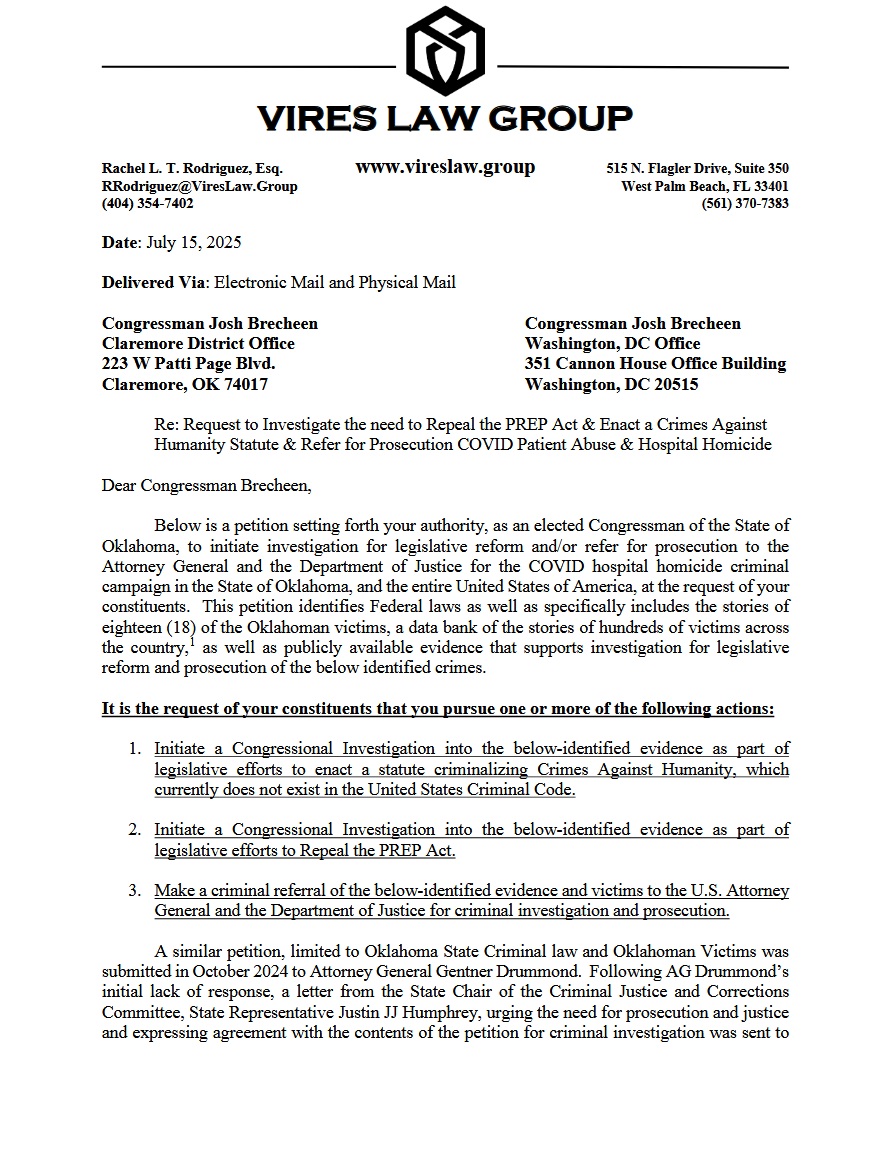 VIRES LAW GROUP

Rachel L. T. Rodriguez, Esq.
RRodriguez@ViresLaw.Group
(404) 354-7402

www.vireslaw.group

515 N. Flagler Drive, Suite 350
West Palm Beach, FL 33401
(561) 370-7383

Date: July 15, 2025

Delivered Via: Electronic Mail and Physical Mail

Congressman Josh Brecheen
Claremore District Office
223 W Patti Page Blvd.
Claremore, OK 74017

Congressman Josh Brecheen
Washington, DC Office
351 Cannon House Office Building
Washington, DC 20515

Re: Request to Investigate the need to Repeal the PREP Act & Enact a Crimes Against Humanity Statute & Refer for Prosecution COVID Patient Abuse & Hospital Homicide

Dear Congressman Brecheen,

Below is a petition setting forth your authority, as an elected Congressman of the State of Oklahoma, to initiate investigation for legislative reform and/or refer for prosecution to the Attorney General and the Department of Justice for the COVID hospital homicide criminal campaign in the State of Oklahoma, and the entire United States of America, at the request of your constituents. This petition identifies Federal laws as well as specifically includes the stories of eighteen (18) of the Oklahoman victims, a data bank of the stories of hundreds of victims across the country,$^1$ as well as publicly available evidence that supports investigation for legislative reform and prosecution of the below identified crimes.

It is the request of your constituents that you pursue one or more of the following actions:

1. Initiate a Congressional Investigation into the below-identified evidence as part of legislative efforts to enact a statute criminalizing Crimes Against Humanity, which currently does not exist in the United States Criminal Code.

2. Initiate a Congressional Investigation into the below-identified evidence as part of legislative efforts to Repeal the PREP Act.

3. Make a criminal referral of the below-identified evidence and victims to the U.S. Attorney General and the Department of Justice for criminal investigation and prosecution.

A similar petition, limited to Oklahoma State Criminal law and Oklahoman Victims was submitted in October 2024 to Attorney General Gentner Drummond. Following AG Drummond's initial lack of response, a letter from the State Chair of the Criminal Justice and Corrections Committee, State Representative Justin JJ Humphrey, urging the need for prosecution and justice and expressing agreement with the contents of the petition for criminal investigation was sent to